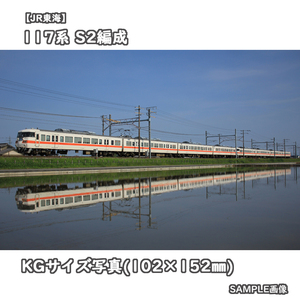 【JR東海】
117系 S2編成

KGサイズ写真(102×152㎜)

SAMPLE画像